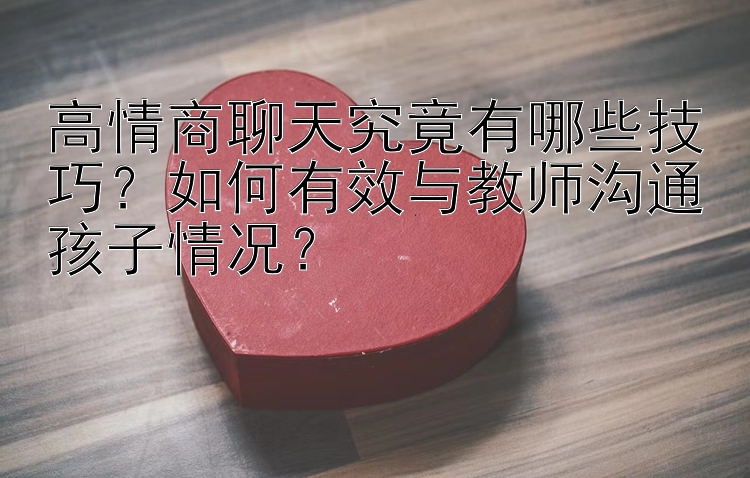 高情商聊天究竟有哪些技巧？如何有效与教师沟通孩子情况？